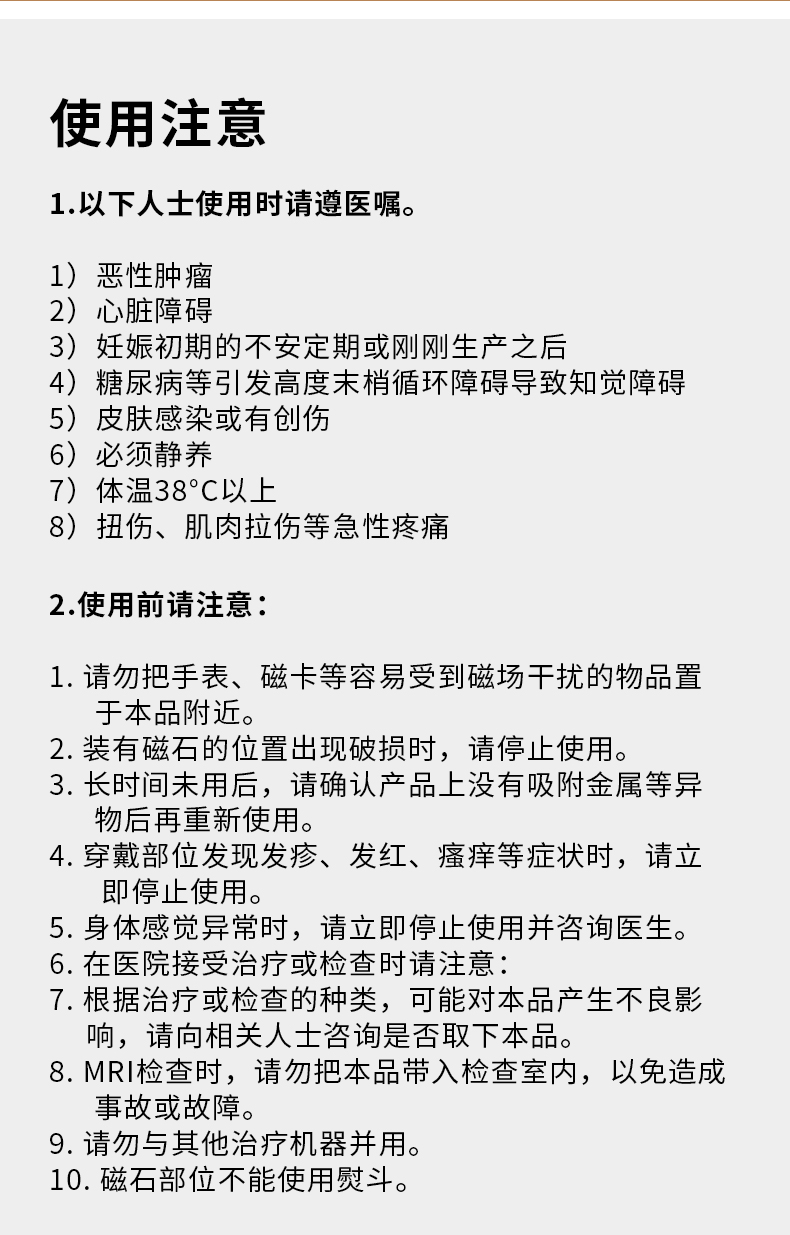 使用注意

1.以下人士使用时请遵医嘱。

1）恶性肿瘤
2）心脏障碍
3）妊娠初期的不安定期或刚刚生产之后
4）糖尿病等引发高度末梢循环障碍导致知觉障碍
5）皮肤感染或有创伤
6）必须静养
7）体温38°C以上
8）扭伤、肌肉拉伤等急性疼痛

2.使用前请注意：

1. 请勿把手表、磁卡等容易受到磁场干扰的物品置于本品附近。
2. 装有磁石的位置出现破损时，请停止使用。
3. 长时间未用后，请确认产品上没有吸附金属等异物后再重新使用。
4. 穿戴部位发现发疹、发红、瘙痒等症状时，请立即停止使用。
5. 身体感觉异常时，请立即停止使用并咨询医生。
6. 在医院接受治疗或检查时请注意：
7. 根据治疗或检查的种类，可能对本品产生不良影响，请向相关人士咨询是否取下本品。
8. MRI检查时，请勿把本品带入检查室内，以免造成事故或故障。
9. 请勿与其他治疗机器并用。
10. 磁石部位不能使用熨斗。